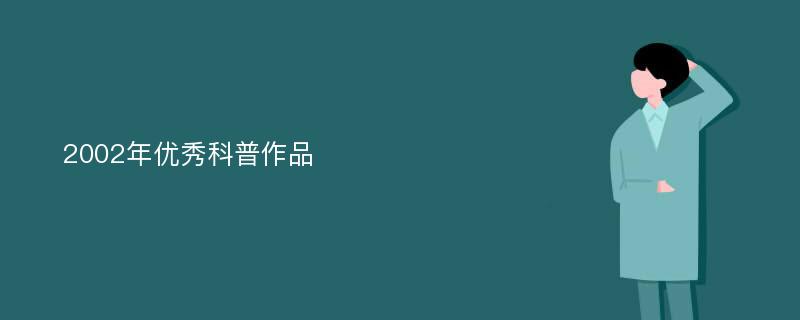 2002年优秀科普作品